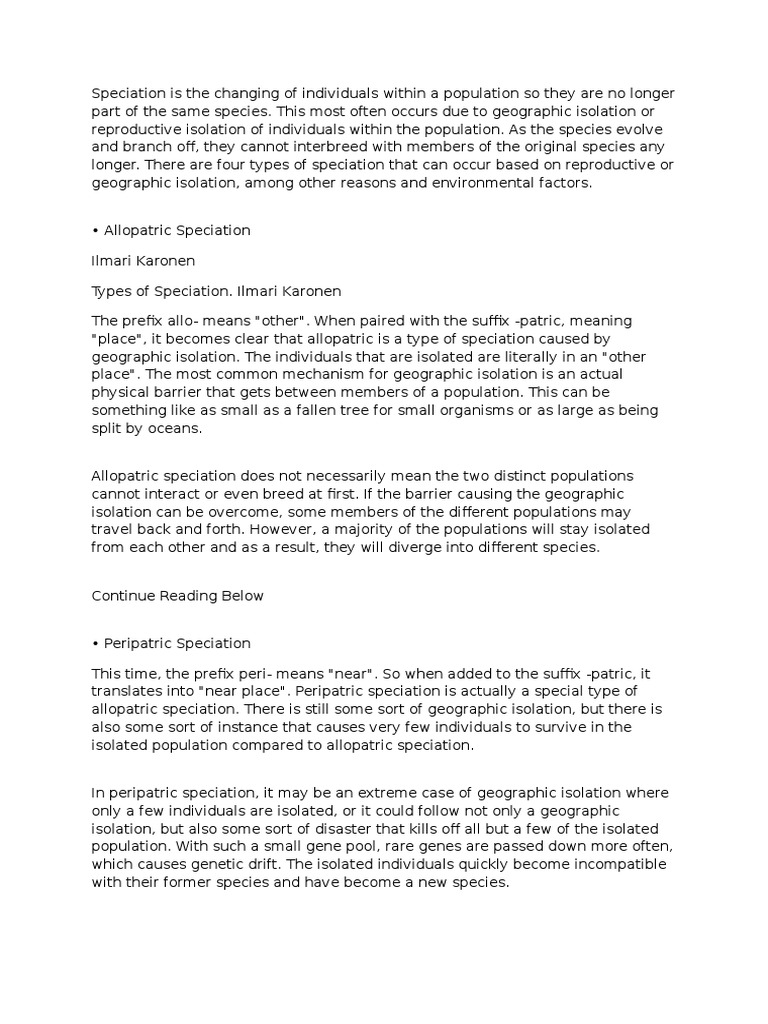 Speciation is the changing of individuals within a population so they are no longer part of the same species. This most often occurs due to geographic isolation or reproductive isolation of individuals within the population. As the species evolve and branch off, they cannot interbreed with members of the original species any longer. There are four types of speciation that can occur based on reproductive or geographic isolation, among other reasons and environmental factors.

• Allopatric Speciation

Ilmari Karonen

Types of Speciation. Ilmari Karonen

The prefix allo- means "other". When paired with the suffix -patric, meaning "place", it becomes clear that allopatric is a type of speciation caused by geographic isolation. The individuals that are isolated are literally in an "other place". The most common mechanism for geographic isolation is an actual physical barrier that gets between members of a population. This can be something like as small as a fallen tree for small organisms or as large as being split by oceans.

Allopatric speciation does not necessarily mean the two distinct populations cannot interact or even breed at first. If the barrier causing the geographic isolation can be overcome, some members of the different populations may travel back and forth. However, a majority of the populations will stay isolated from each other and as a result, they will diverge into different species.

Continue Reading Below

• Peripatric Speciation

This time, the prefix peri- means "near". So when added to the suffix -patric, it translates into "near place". Peripatric speciation is actually a special type of allopatric speciation. There is still some sort of geographic isolation, but there is also some sort of instance that causes very few individuals to survive in the isolated population compared to allopatric speciation.

In peripatric speciation, it may be an extreme case of geographic isolation where only a few individuals are isolated, or it could follow not only a geographic isolation, but also some sort of disaster that kills off all but a few of the isolated population. With such a small gene pool, rare genes are passed down more often, which causes genetic drift. The isolated individuals quickly become incompatible with their former species and have become a new species.